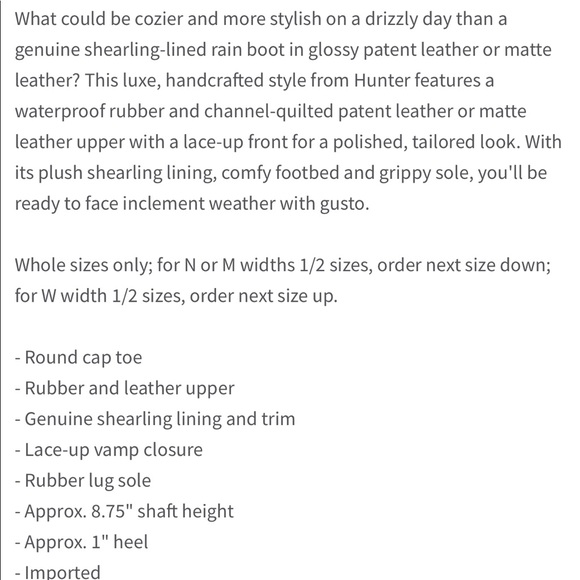 What could be cozier and more stylish on a drizzly day than a genuine shearling-lined rain boot in glossy patent leather or matte leather? This luxe, handcrafted style from Hunter features a waterproof rubber and channel-quilted patent leather or matte leather upper with a lace-up front for a polished, tailored look. With its plush shearling lining, comfy footbed and grippy sole, you'll be ready to face inclement weather with gusto.

Whole sizes only; for N or M widths 1/2 sizes, order next size down; for W width 1/2 sizes, order next size up.

- Round cap toe
- Rubber and leather upper
- Genuine shearling lining and trim
- Lace-up vamp closure
- Rubber lug sole
- Approx. 8.75" shaft height
- Approx. 1" heel
- Imported